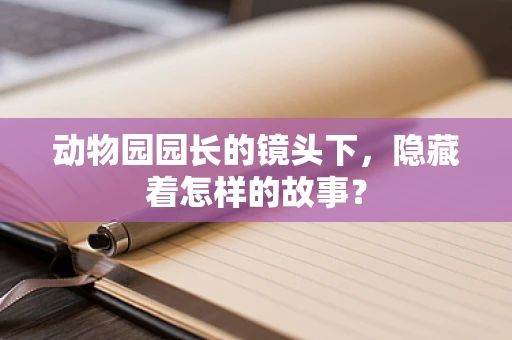 动物园园长的镜头下，隐藏着怎样的故事？